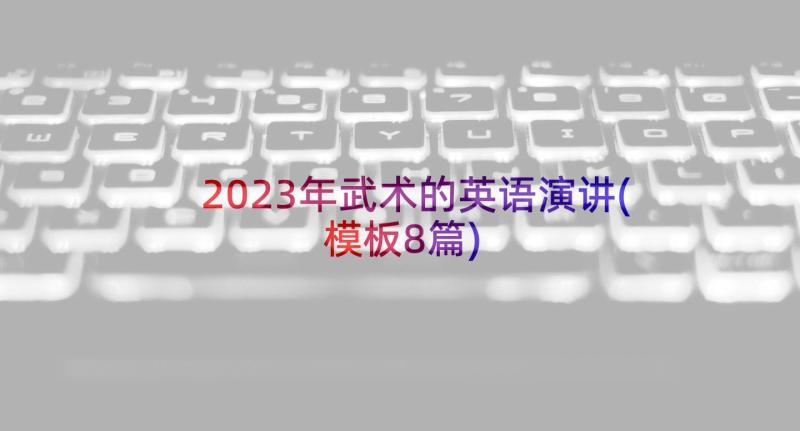 2023年武术的英语演讲(模板8篇)